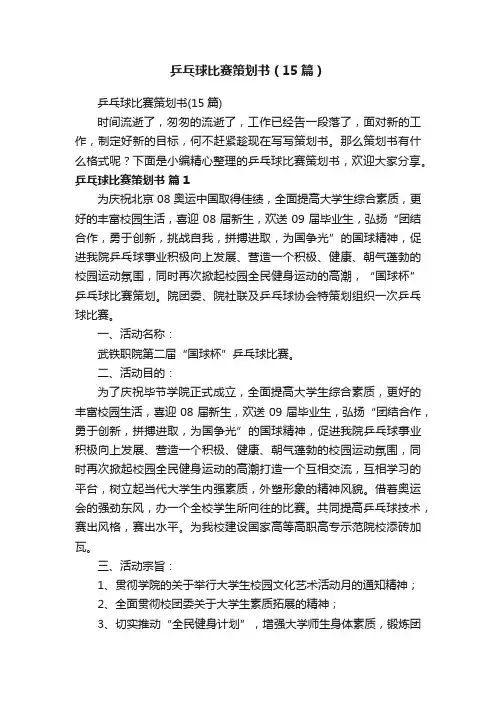 乒乓球比赛策划书（15篇）

乒乓球比赛策划书(15篇)

时间流逝了，匆匆的流逝了，工作已经告一段落了，面对新的工作，制定好新的目标，何不赶紧趁现在写写策划书。那么策划书有什么格式呢？下面是小编精心整理的乒乓球比赛策划书，欢迎大家分享。

乒乓球比赛策划书 篇1

为庆祝北京08奥运中国取得佳绩，全面提高大学生综合素质，更好的丰富校园生活，喜迎08届新生，欢送09届毕业生，弘扬“团结合作，勇于创新，挑战自我，拼搏进取，为国争光”的国球精神，促进我院乒乓球事业积极向上发展、营造一个积极、健康、朝气蓬勃的校园运动氛围，同时再次掀起校园全民健身运动的高潮，“国球杯”乒乓球比赛策划。院团委、院社联及乒乓球协会特策划组织一次乒乓球比赛。

一、活动名称：

武铁职院第二届“国球杯”乒乓球比赛。

二、活动目的：

为了庆祝毕节学院正式成立，全面提高大学生综合素质，更好的丰富校园生活，喜迎08届新生，欢送09届毕业生，弘扬“团结合作，勇于创新，拼搏进取，为国争光”的国球精神，促进我院乒乓球事业积极向上发展、营造一个积极、健康、朝气蓬勃的校园运动氛围，同时再次掀起校园全民健身运动的高潮打造一个互相交流，互相学习的平台，树立起当代大学生内强素质，外塑形象的精神风貌。借着奥运会的强劲东风，办一个全校学生所向往的比赛。共同提高乒乓球技术，赛出风格，赛出水平。为我校建设国家高等高职高专示范院校添砖加瓦。

三、活动宗旨：

1、贯彻学院的关于举行大学生校园文化艺术活动月的通知精神；

2、全面贯彻校团委关于大学生素质拓展的精神；

3、切实推动“全民健身计划”，增强大学师生身体素质，锻炼团